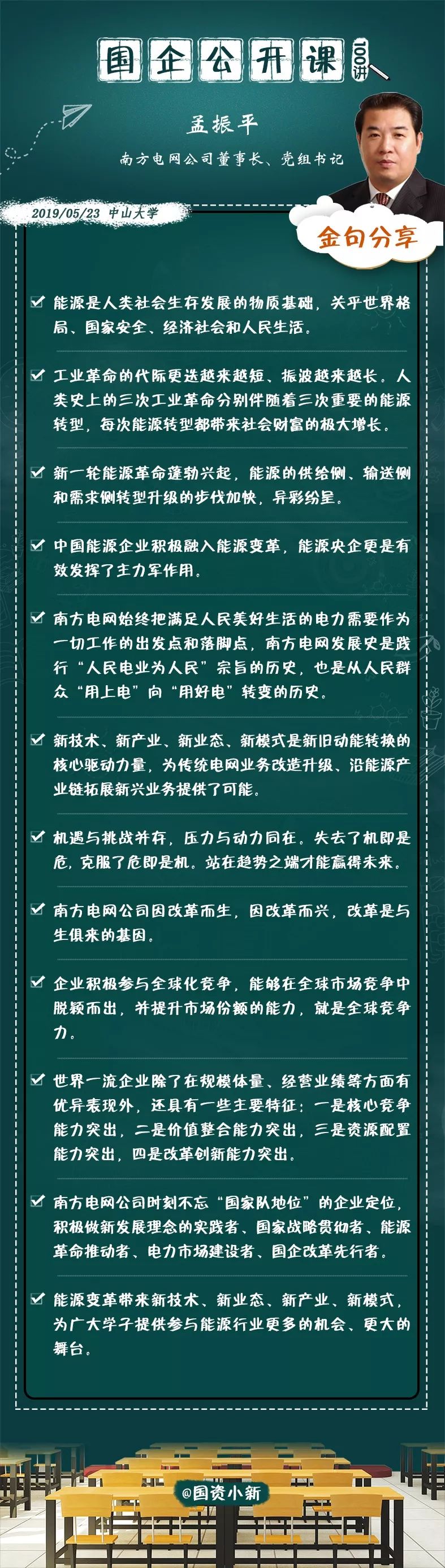 国企公开课 100讲

孟振平
南方电网公司董事长、党组书记

2019/05/23 中山大学

金句分享

能源是人类社会生存发展的物质基础，关乎世界格局、国家安全、经济社会和人民生活。

工业革命的代际更迭越来越短、振波越来越长。人类史上的三次工业革命分别伴随着三次重要的能源转型，每次能源转型都带来社会财富的极大增长。

新一轮能源革命蓬勃兴起，能源的供给侧、输送侧和需求侧转型升级的步伐加快，异彩纷呈。

中国能源企业积极融入能源变革，能源央企更是有效发挥了主力军作用。

南方电网始终把满足人民美好生活的电力需要作为一切工作的出发点和落脚点，南方电网发展史是践行“人民电业为人民”宗旨的历史，也是从人民群众“用上电”向“用好电”转变的历史。

新技术、新产业、新业态、新模式是新旧动能转换的核心驱动力量，为传统电网业务改造升级、沿能源产业链拓展新兴业务提供了可能。

机遇与挑战并存，压力与动力同在。失去了机即是危，克服了危即是机。站在趋势之端才能赢得未来。

南方电网公司因改革而生，因改革而兴，改革是与生俱来的基因。

企业积极参与全球化竞争，能够在全球市场竞争中脱颖而出，并提升市场份额的能力，就是全球竞争力。

世界一流企业除了在规模体量、经营业绩等方面有优异表现外，还具有一些主要特征：一是核心竞争能力突出，二是价值整合能力突出，三是资源配置能力突出，四是改革创新能力突出。

南方电网公司时刻不忘“国家队地位”的企业定位，积极做新发展理念的实践者、国家战略贯彻者、能源革命推动者、电力市场建设者、国企改革先行者。

能源变革带来新技术、新业态、新产业、新模式，为广大学子提供参与能源行业更多的机会、更大的舞台。

@国资小新